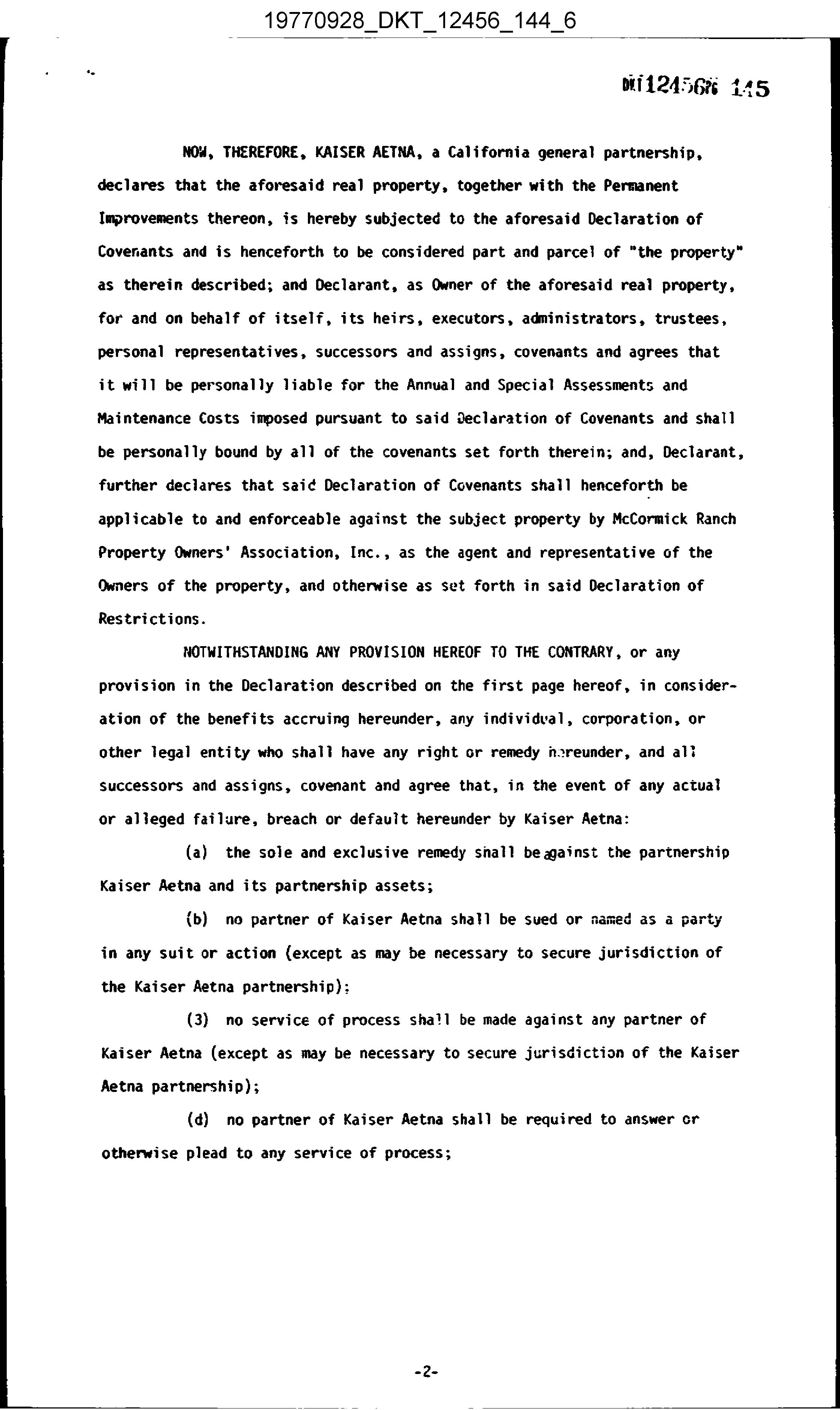 19770928_DKT_12456_144_6

DKT12456PG 145

NOW, THEREFORE, KAISER AETNA, a California general partnership, declares that the aforesaid real property, together with the Permanent Improvements thereon, is hereby subjected to the aforesaid Declaration of Covenants and is henceforth to be considered part and parcel of "the property" as therein described; and Declarant, as Owner of the aforesaid real property, for and on behalf of itself, its heirs, executors, administrators, trustees, personal representatives, successors and assigns, covenants and agrees that it will be personally liable for the Annual and Special Assessments and Maintenance Costs imposed pursuant to said Declaration of Covenants and shall be personally bound by all of the covenants set forth therein; and, Declarant, further declares that said Declaration of Covenants shall henceforth be applicable to and enforceable against the subject property by McCormick Ranch Property Owners' Association, Inc., as the agent and representative of the Owners of the property, and otherwise as set forth in said Declaration of Restrictions.

NOTWITHSTANDING ANY PROVISION HEREOF TO THE CONTRARY, or any provision in the Declaration described on the first page hereof, in consideration of the benefits accruing hereunder, any individual, corporation, or other legal entity who shall have any right or remedy hereunder, and all successors and assigns, covenant and agree that, in the event of any actual or alleged failure, breach or default hereunder by Kaiser Aetna:

(a) the sole and exclusive remedy shall be against the partnership Kaiser Aetna and its partnership assets;

(b) no partner of Kaiser Aetna shall be sued or named as a party in any suit or action (except as may be necessary to secure jurisdiction of the Kaiser Aetna partnership);

(3) no service of process shall be made against any partner of Kaiser Aetna (except as may be necessary to secure jurisdiction of the Kaiser Aetna partnership);

(d) no partner of Kaiser Aetna shall be required to answer or otherwise plead to any service of process;

-2-